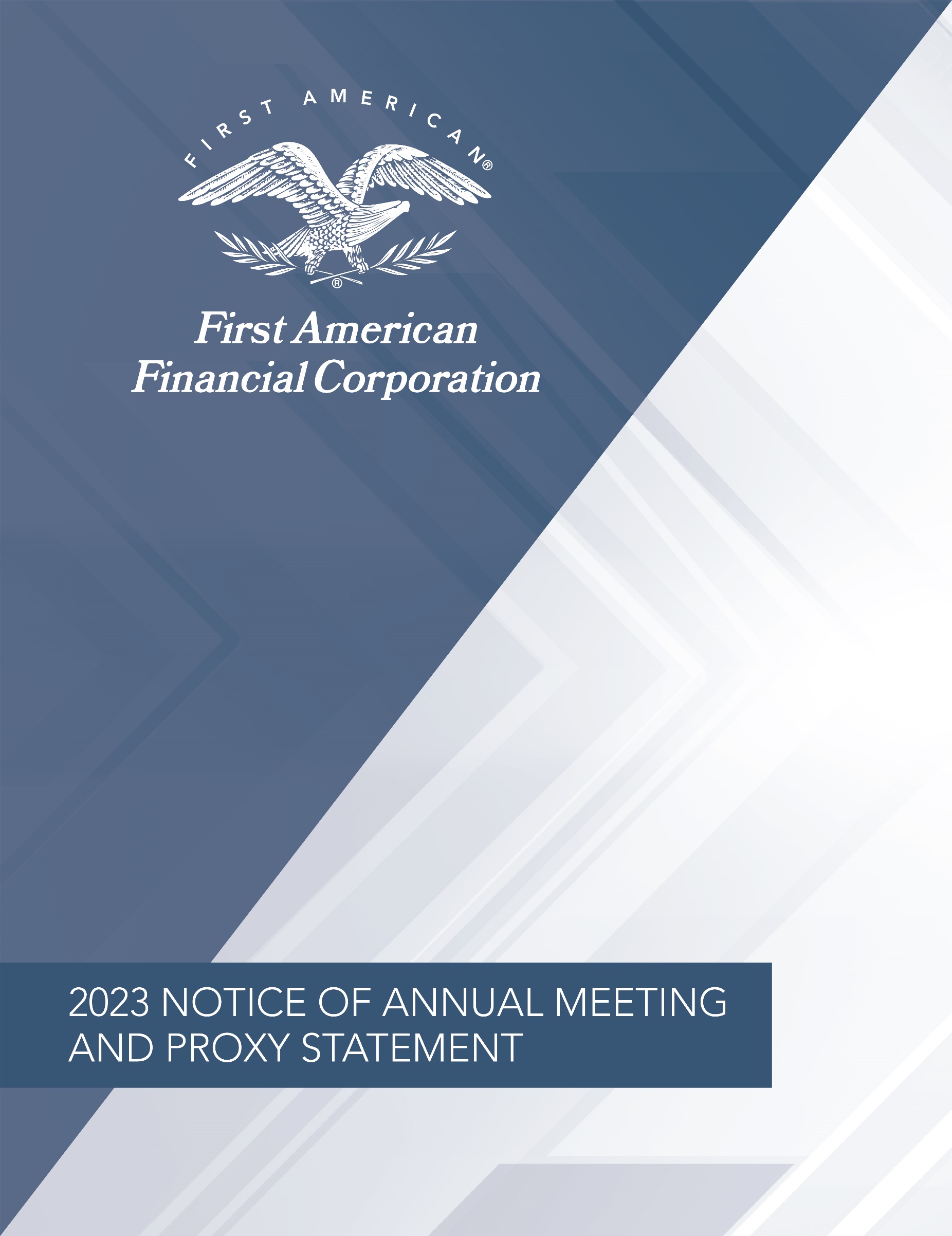 FIRST AMERICAN®

®

First American
Financial Corporation

2023 NOTICE OF ANNUAL MEETING
AND PROXY STATEMENT